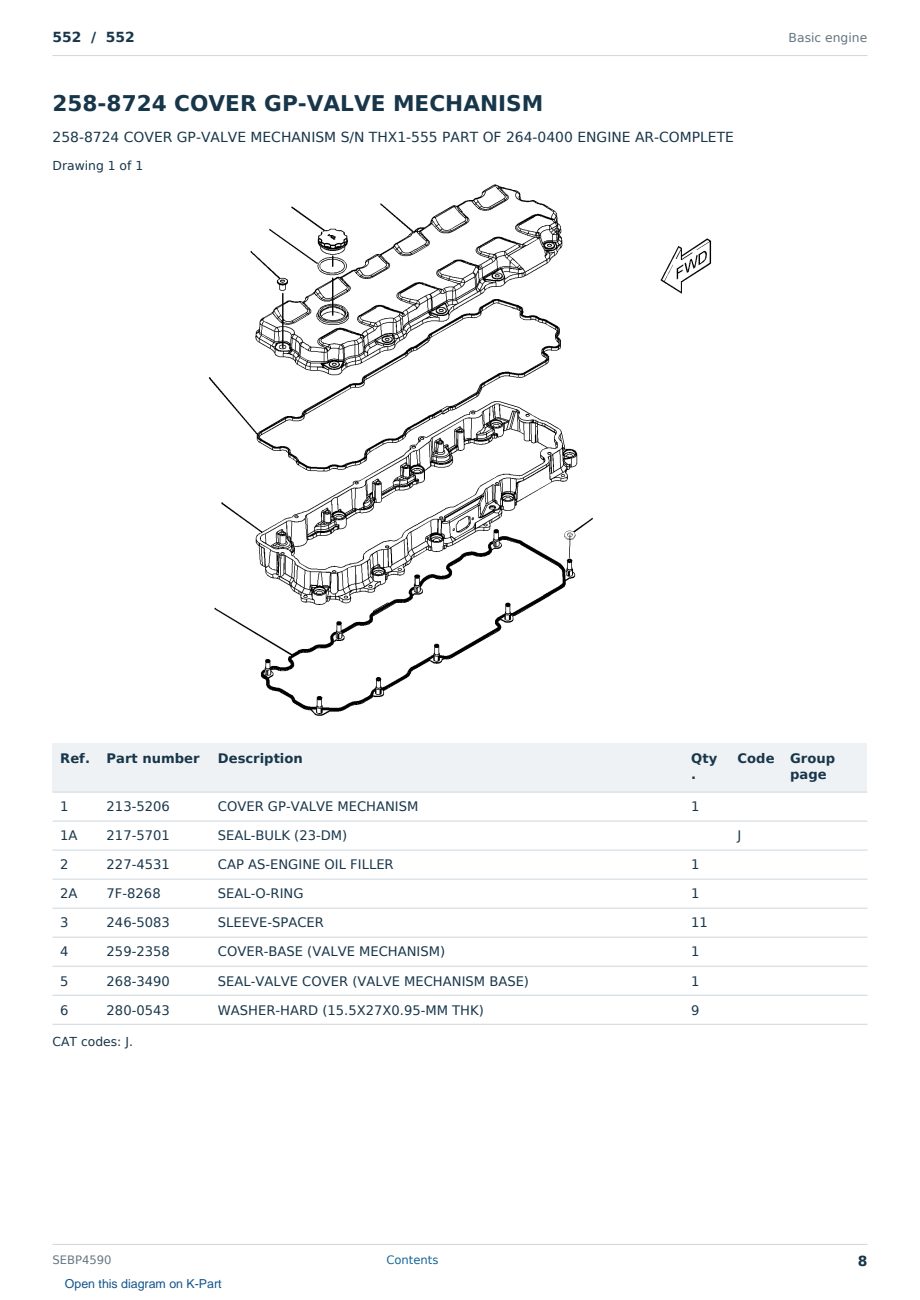 552 / 552

Basic engine

258-8724 COVER GP-VALVE MECHANISM

258-8724 COVER GP-VALVE MECHANISM S/N THX1-555 PART OF 264-0400 ENGINE AR-COMPLETE

Drawing 1 of 1

FWD

| Ref. | Part number | Description | Qty . | Code | Group page |
|---|---|---|---|---|---|
| 1 | 213-5206 | COVER GP-VALVE MECHANISM | 1 | | |
| 1A | 217-5701 | SEAL-BULK (23-DM) | | J | |
| 2 | 227-4531 | CAP AS-ENGINE OIL FILLER | 1 | | |
| 2A | 7F-8268 | SEAL-O-RING | 1 | | |
| 3 | 246-5083 | SLEEVE-SPACER | 11 | | |
| 4 | 259-2358 | COVER-BASE (VALVE MECHANISM) | 1 | | |
| 5 | 268-3490 | SEAL-VALVE COVER (VALVE MECHANISM BASE) | 1 | | |
| 6 | 280-0543 | WASHER-HARD (15.5X27X0.95-MM THK) | 9 | | |

CAT codes: J.

SEBP4590

Contents

8

Open this diagram on K-Part